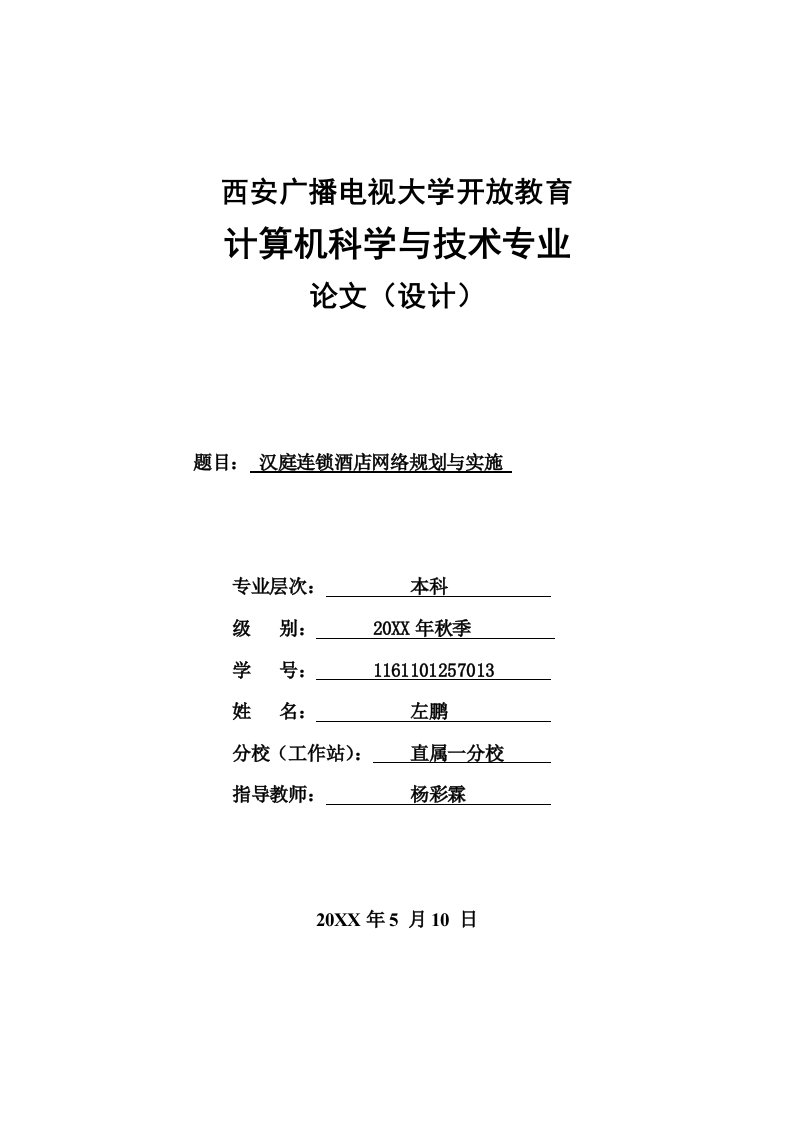 西安广播电视大学开放教育

计算机科学与技术专业

论文（设计）

题目： 汉庭连锁酒店网络规划与实施

专业层次： 本科

级　别： 20XX 年秋季

学　号： 1161101257013

姓　名： 左鹏

分校（工作站）： 直属一分校

指导教师： 杨彩霖

20XX 年 5 月 10 日